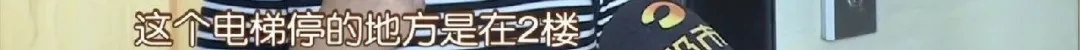 这个电梯停的地方是在2楼